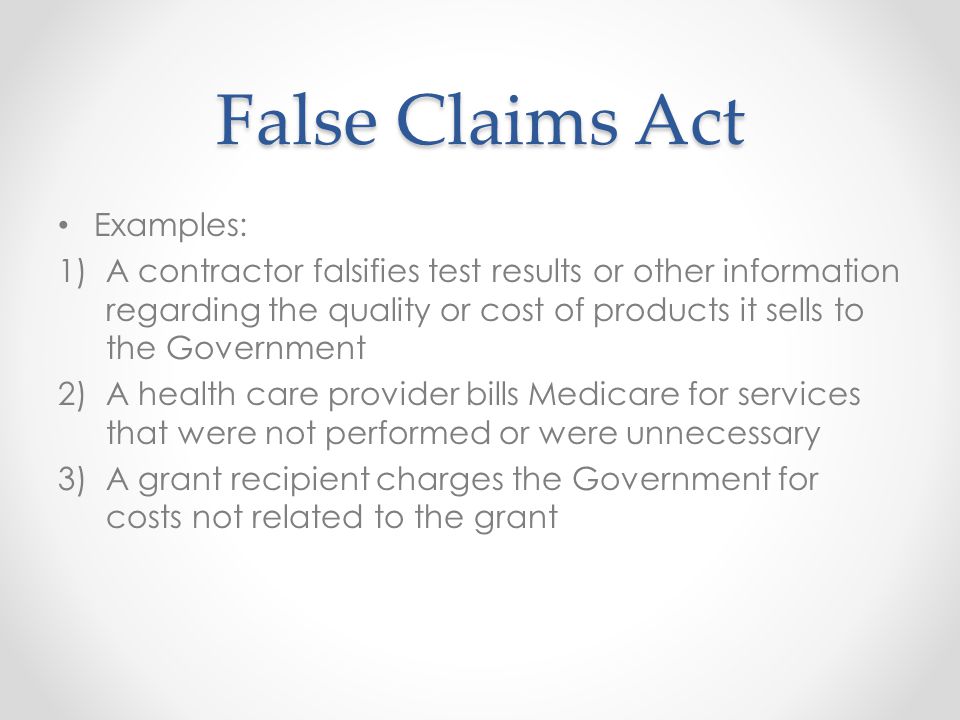 False Claims Act

• Examples:
1) A contractor falsifies test results or other information regarding the quality or cost of products it sells to the Government
2) A health care provider bills Medicare for services that were not performed or were unnecessary
3) A grant recipient charges the Government for costs not related to the grant